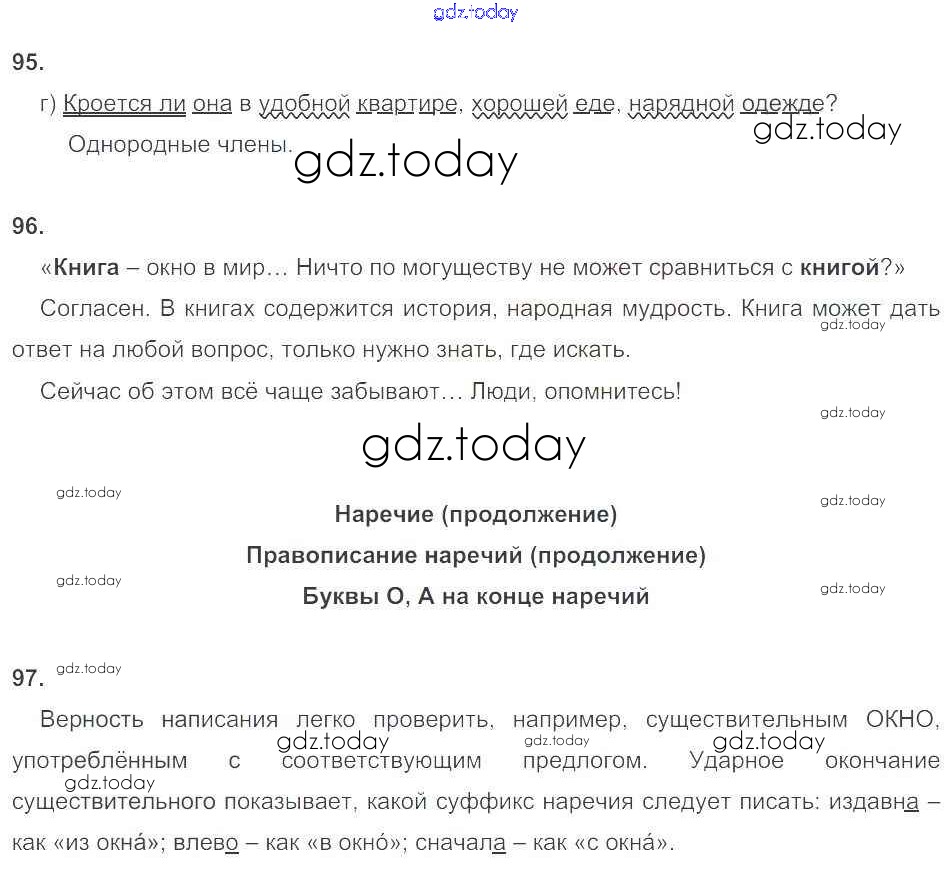 95.

г) Кроется ли она в удобной квартире, хорошей еде, нарядной одежде?

Однородные члены.

96.

«Книга – окно в мир… Ничто по могуществу не может сравниться с книгой?»

Согласен. В книгах содержится история, народная мудрость. Книга может дать ответ на любой вопрос, только нужно знать, где искать.

Сейчас об этом всё чаще забывают… Люди, опомнитесь!

Наречие (продолжение)

Правописание наречий (продолжение)

Буквы О, А на конце наречий

97.

Верность написания легко проверить, например, существительным ОКНО, употреблённым с соответствующим предлогом. Ударное окончание существительного показывает, какой суффикс наречия следует писать: издавна – как «из окна́»; влево – как «в окно́»; сначала – как «с окна́».

gdz.today